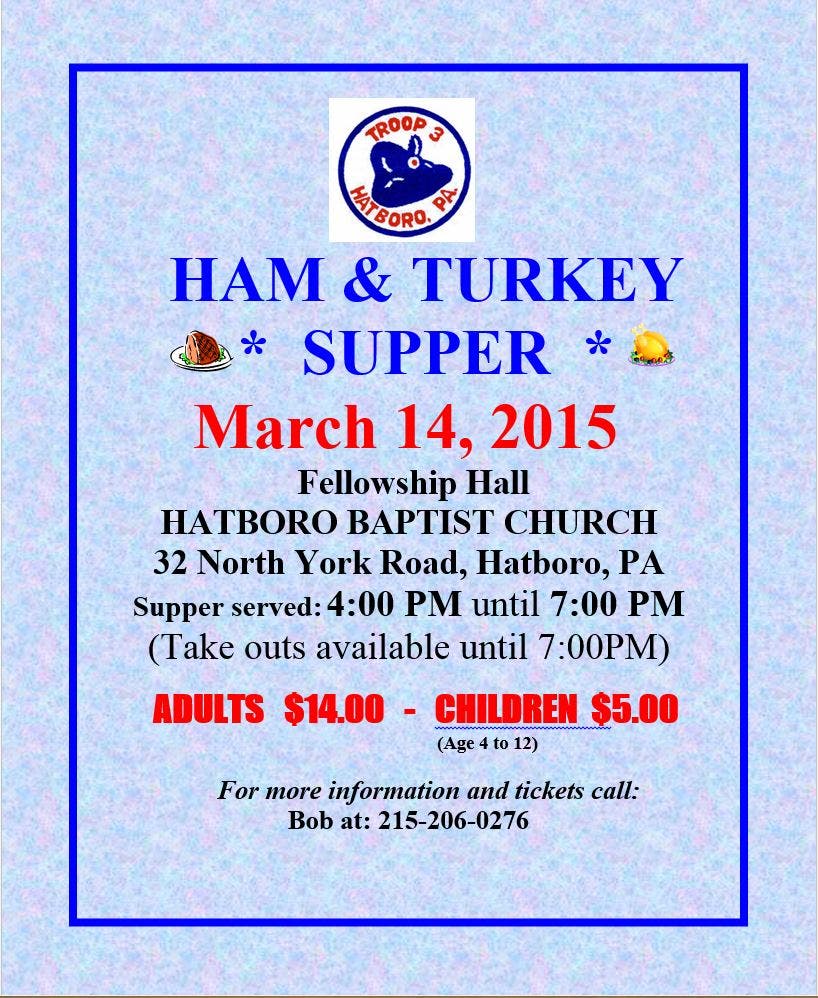 TROOP 3
HATBORO, PA.

HAM & TURKEY

* SUPPER *

March 14, 2015

Fellowship Hall
HATBORO BAPTIST CHURCH
32 North York Road, Hatboro, PA
Supper served: 4:00 PM until 7:00 PM
(Take outs available until 7:00PM)

ADULTS $14.00 - CHILDREN $5.00
(Age 4 to 12)

For more information and tickets call:
Bob at: 215-206-0276